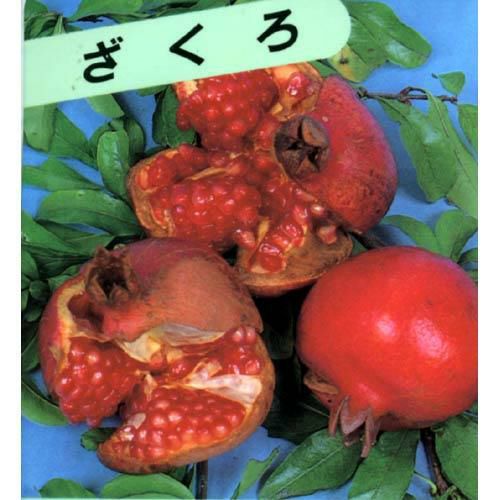 ざくろ